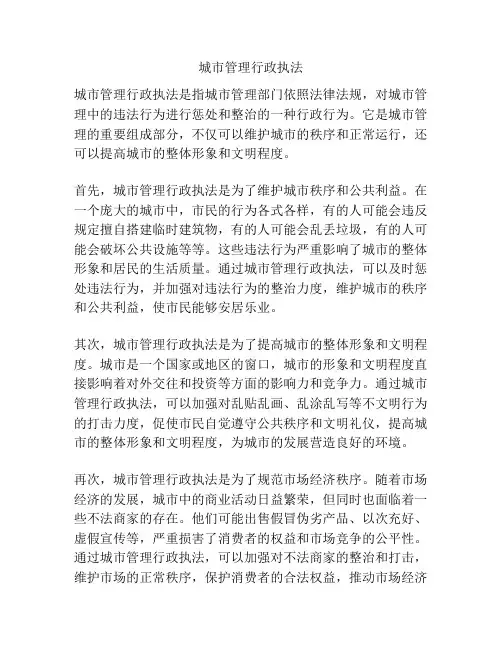 城市管理行政执法

城市管理行政执法是指城市管理部门依照法律法规，对城市管理中的违法行为进行惩处和整治的一种行政行为。它是城市管理的重要组成部分，不仅可以维护城市的秩序和正常运行，还可以提高城市的整体形象和文明程度。

首先，城市管理行政执法是为了维护城市秩序和公共利益。在一个庞大的城市中，市民的行为各式各样，有的人可能会违反规定擅自搭建临时建筑物，有的人可能会乱丢垃圾，有的人可能会破坏公共设施等等。这些违法行为严重影响了城市的整体形象和居民的生活质量。通过城市管理行政执法，可以及时惩处违法行为，并加强对违法行为的整治力度，维护城市的秩序和公共利益，使市民能够安居乐业。

其次，城市管理行政执法是为了提高城市的整体形象和文明程度。城市是一个国家或地区的窗口，城市的形象和文明程度直接影响着对外交往和投资等方面的影响力和竞争力。通过城市管理行政执法，可以加强对乱贴乱画、乱涂乱写等不文明行为的打击力度，促使市民自觉遵守公共秩序和文明礼仪，提高城市的整体形象和文明程度，为城市的发展营造良好的环境。

再次，城市管理行政执法是为了规范市场经济秩序。随着市场经济的发展，城市中的商业活动日益繁荣，但同时也面临着一些不法商家的存在。他们可能出售假冒伪劣产品、以次充好、虚假宣传等，严重损害了消费者的权益和市场竞争的公平性。通过城市管理行政执法，可以加强对不法商家的整治和打击，维护市场的正常秩序，保护消费者的合法权益，推动市场经济